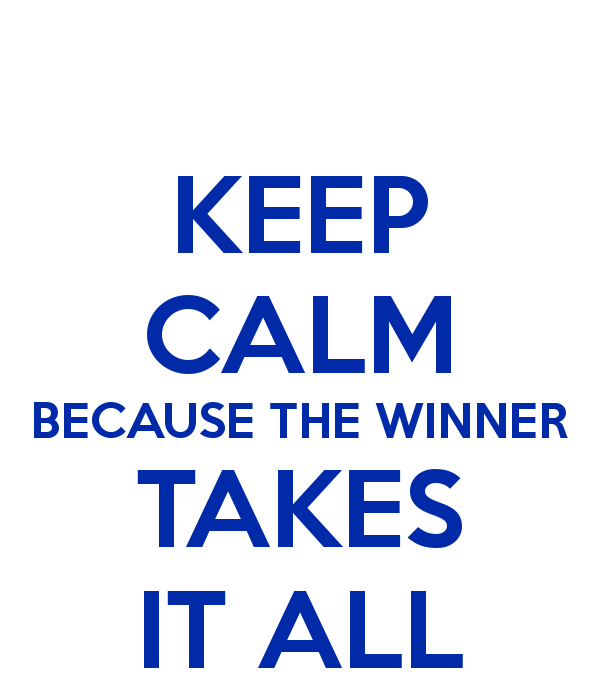 KEEP
CALM
BECAUSE THE WINNER
TAKES
IT ALL